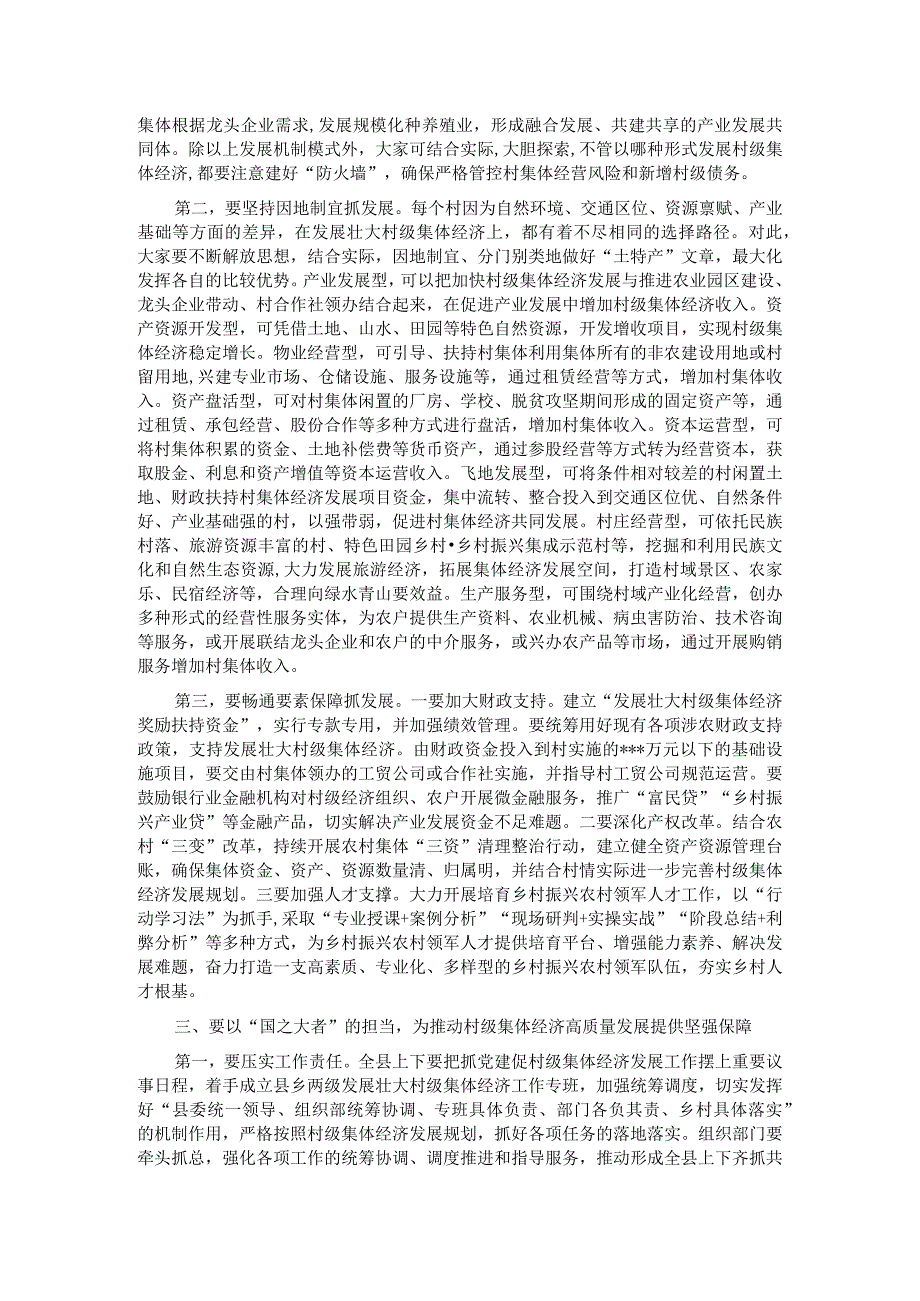 集体根据龙头企业需求，发展规模化种养殖业，形成融合发展、共建共享的产业发展共同体。除以上发展机制模式外，大家可结合实际，大胆探索，不管以哪种形式发展村级集体经济，都要注意建好“防火墙”，确保严格管控村集体经营风险和新增村级债务。

第二，要坚持因地制宜抓发展。每个村因为自然环境、交通区位、资源禀赋、产业基础等方面的差异，在发展壮大村级集体经济上，都有着不尽相同的选择路径。对此，大家要不断解放思想，结合实际，因地制宜、分门别类地做好“土特产”文章，最大化发挥各自的比较优势。产业发展型，可以把加快村级集体经济发展与推进农业园区建设、龙头企业带动、村合作社领办结合起来，在促进产业发展中增加村级集体经济收入。资产资源开发型，可凭借土地、山水、田园等特色自然资源，开发增收项目，实现村级集体经济稳定增长。物业经营型，可引导、扶持村集体利用集体所有的非农建设用地或村留用地，兴建专业市场、仓储设施、服务设施等，通过租赁经营等方式，增加村集体收入。资产盘活型，可对村集体闲置的厂房、学校、脱贫攻坚期间形成的固定资产等，通过租赁、承包经营、股份合作等多种方式进行盘活，增加村集体收入。资本运营型，可将村集体积累的资金、土地补偿费等货币资产，通过参股经营等方式转为经营资本，获取股金、利息和资产增值等资本运营收入。飞地发展型，可将条件相对较差的村闲置土地、财政扶持村集体经济发展项目资金，集中流转、整合投入到交通区位优、自然条件好、产业基础强的村，以强带弱，促进村集体经济共同发展。村庄经营型，可依托民族村落、旅游资源丰富的村、特色田园乡村•乡村振兴集成示范村等，挖掘和利用民族文化和自然生态资源，大力发展旅游经济，拓展集体经济发展空间，打造村域景区、农家乐、民宿经济等，合理向绿水青山要效益。生产服务型，可围绕村域产业化经营，创办多种形式的经营性服务实体，为农户提供生产资料、农业机械、病虫害防治、技术咨询等服务，或开展联结龙头企业和农户的中介服务，或兴办农产品等市场，通过开展购销服务增加村集体收入。

第三，要畅通要素保障抓发展。一要加大财政支持。建立“发展壮大村级集体经济奖励扶持资金”，实行专款专用，并加强绩效管理。要统筹用好现有各项涉农财政支持政策，支持发展壮大村级集体经济。由财政资金投入到村实施的***万元以下的基础设施项目，要交由村集体领办的工贸公司或合作社实施，并指导村工贸公司规范运营。要鼓励银行业金融机构对村级经济组织、农户开展微金融服务，推广“富民贷”“乡村振兴产业贷”等金融产品，切实解决产业发展资金不足难题。二要深化产权改革。结合农村“三变”改革，持续开展农村集体“三资”清理整治行动，建立健全资产资源管理台账，确保集体资金、资产、资源数量清、归属明，并结合村情实际进一步完善村级集体经济发展规划。三要加强人才支撑。大力开展培育乡村振兴农村领军人才工作，以“行动学习法”为抓手，采取“专业授课+案例分析”“现场研判+实操实战”“阶段总结+利弊分析”等多种方式，为乡村振兴农村领军人才提供培育平台、增强能力素养、解决发展难题，奋力打造一支高素质、专业化、多样型的乡村振兴农村领军队伍，夯实乡村人才根基。

三、要以“国之大者”的担当，为推动村级集体经济高质量发展提供坚强保障

第一，要压实工作责任。全县上下要把抓党建促村级集体经济发展工作摆上重要议事日程，着手成立县乡两级发展壮大村级集体经济工作专班，加强统筹调度，切实发挥好“县委统一领导、组织部统筹协调、专班具体负责、部门各负其责、乡村具体落实”的机制作用，严格按照村级集体经济发展规划，抓好各项任务的落地落实。组织部门要牵头抓总，强化各项工作的统筹协调、调度推进和指导服务，推动形成全县上下齐抓共